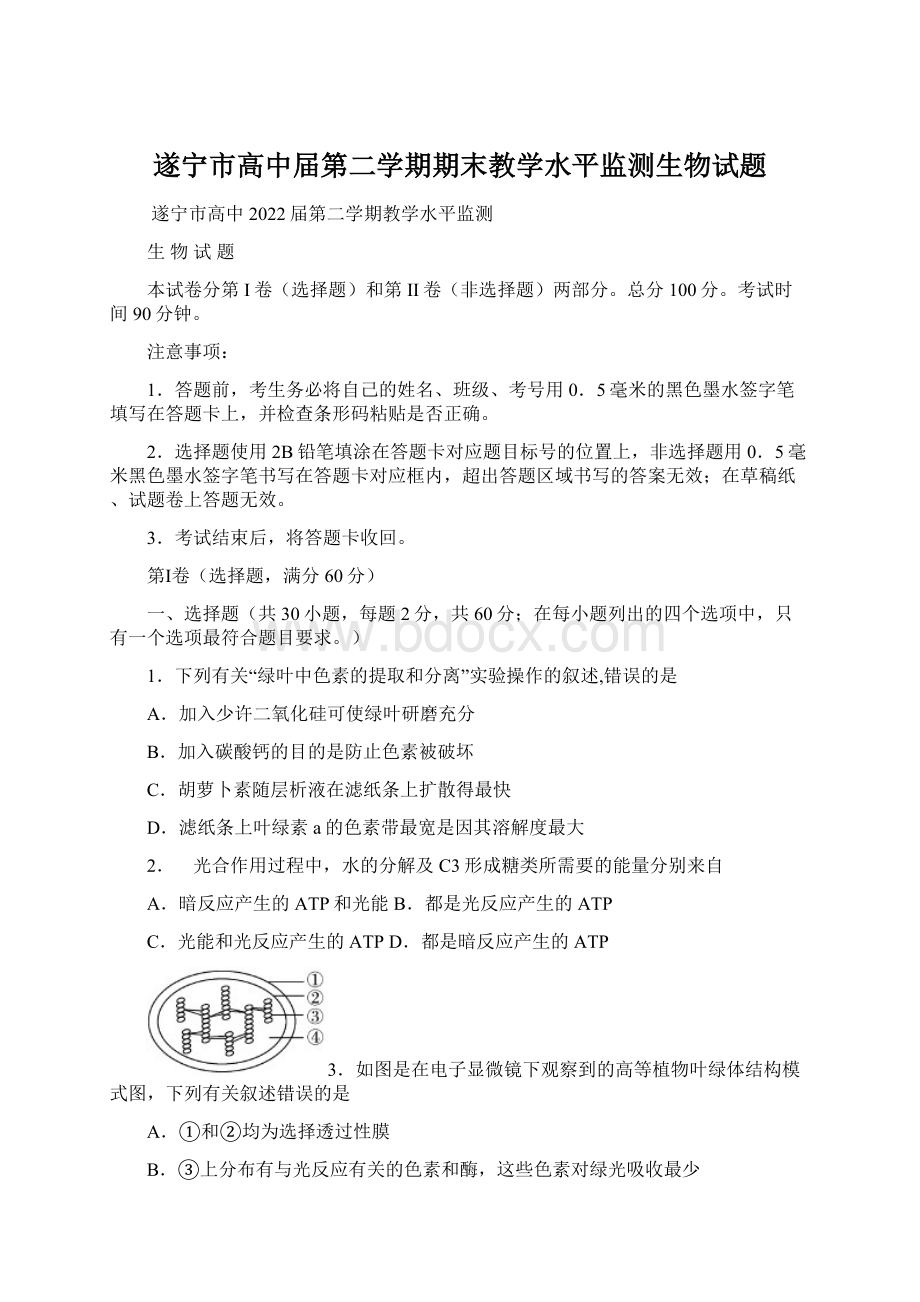 遂宁市高中届第二学期期末教学水平监测生物试题

遂宁市高中 2022 届第二学期教学水平监测

生 物 试 题

本试卷分第 I 卷（选择题）和第 II 卷（非选择题）两部分。总分 100 分。考试时间 90 分钟。

注意事项：

1．答题前，考生务必将自己的姓名、班级、考号用 0．5 毫米的黑色墨水签字笔填写在答题卡上，并检查条形码粘贴是否正确。

2．选择题使用 2B 铅笔填涂在答题卡对应题目标号的位置上，非选择题用 0．5 毫米黑色墨水签字笔书写在答题卡对应框内，超出答题区域书写的答案无效；在草稿纸、试题卷上答题无效。

3．考试结束后，将答题卡收回。

第Ⅰ卷（选择题，满分 60 分）

一、选择题（共 30 小题，每题 2 分，共 60 分；在每小题列出的四个选项中，只有一个选项最符合题目要求。）

www.bdocx.com

1．下列有关“绿叶中色素的提取和分离”实验操作的叙述,错误的是

A．加入少许二氧化硅可使绿叶研磨充分

B．加入碳酸钙的目的是防止色素被破坏

C．胡萝卜素随层析液在滤纸条上扩散得最快

D．滤纸条上叶绿素 a 的色素带最宽是因其溶解度最大

2． 光合作用过程中，水的分解及 C3 形成糖类所需要的能量分别来自

A．暗反应产生的 ATP 和光能 B．都是光反应产生的 ATP

C．光能和光反应产生的 ATP D．都是暗反应产生的 ATP

①
②
③
④

3．如图是在电子显微镜下观察到的高等植物叶绿体结构模式图，下列有关叙述错误的是

A．①和②均为选择透过性膜

B．③上分布有与光反应有关的色素和酶，这些色素对绿光吸收最少